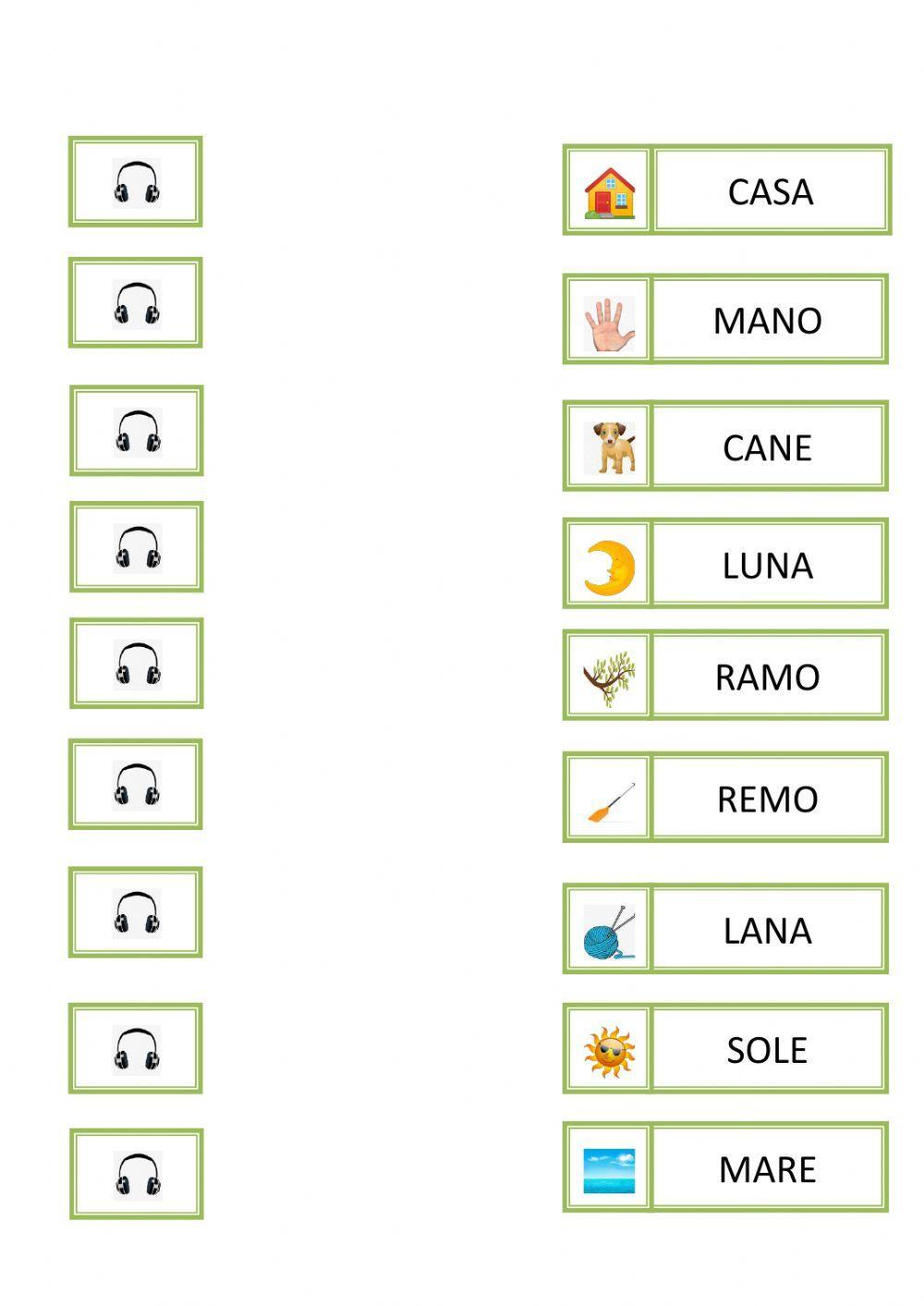 CASA

MANO

CANE

LUNA

RAMO

REMO

LANA

SOLE

MARE